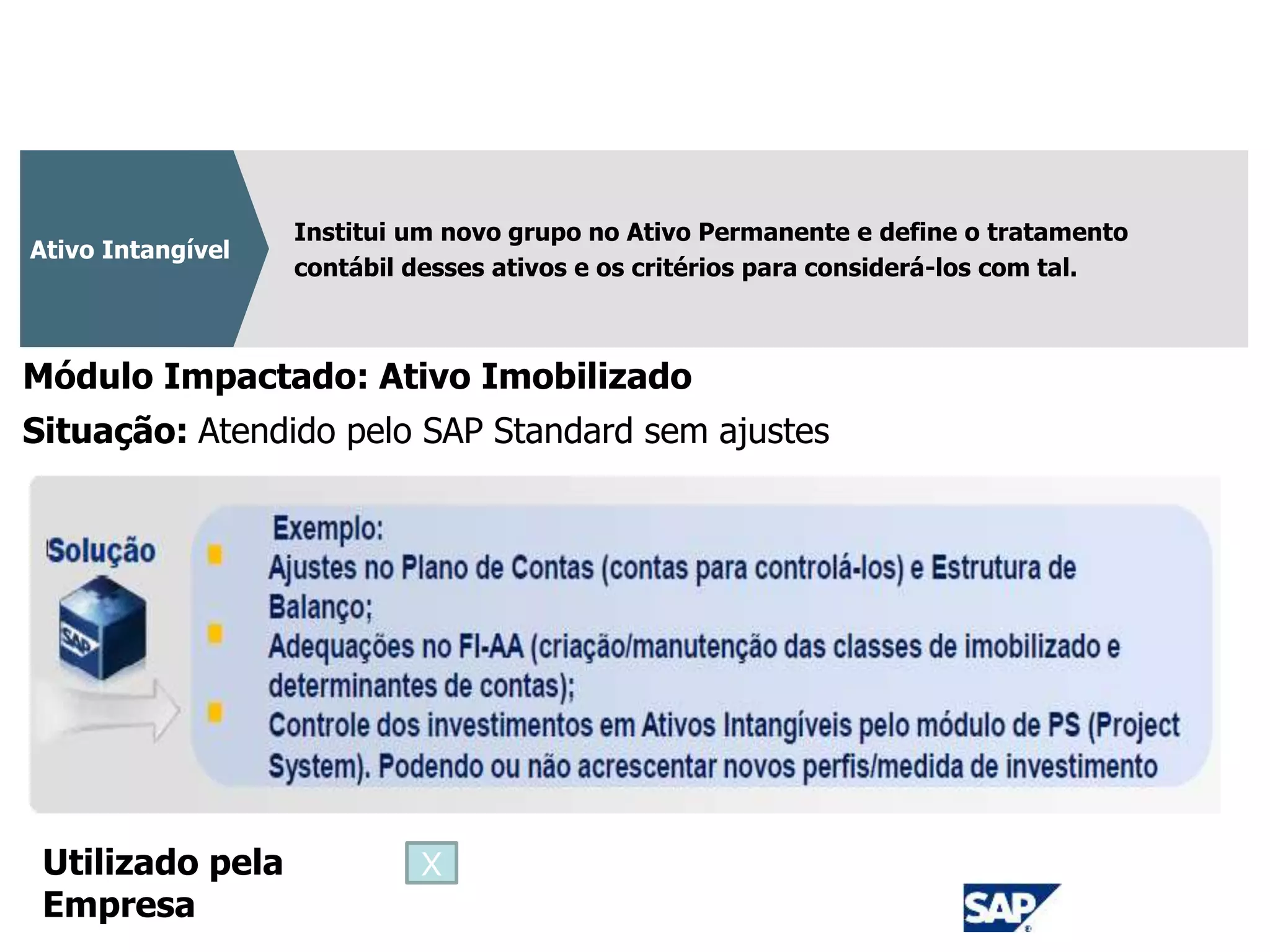 Ativo Intangível

Institui um novo grupo no Ativo Permanente e define o tratamento contábil desses ativos e os critérios para considerá-los com tal.

Módulo Impactado: Ativo Imobilizado

Situação: Atendido pelo SAP Standard sem ajustes

Solução

SAP

Exemplo:
Ajustes no Plano de Contas (contas para controlá-los) e Estrutura de Balanço;
Adequações no FI-AA (criação/manutenção das classes de imobilizado e determinantes de contas);
Controle dos investimentos em Ativos Intangíveis pelo módulo de PS (Project System). Podendo ou não acrescentar novos perfis/medida de investimento

Utilizado pela Empresa

X

SAP